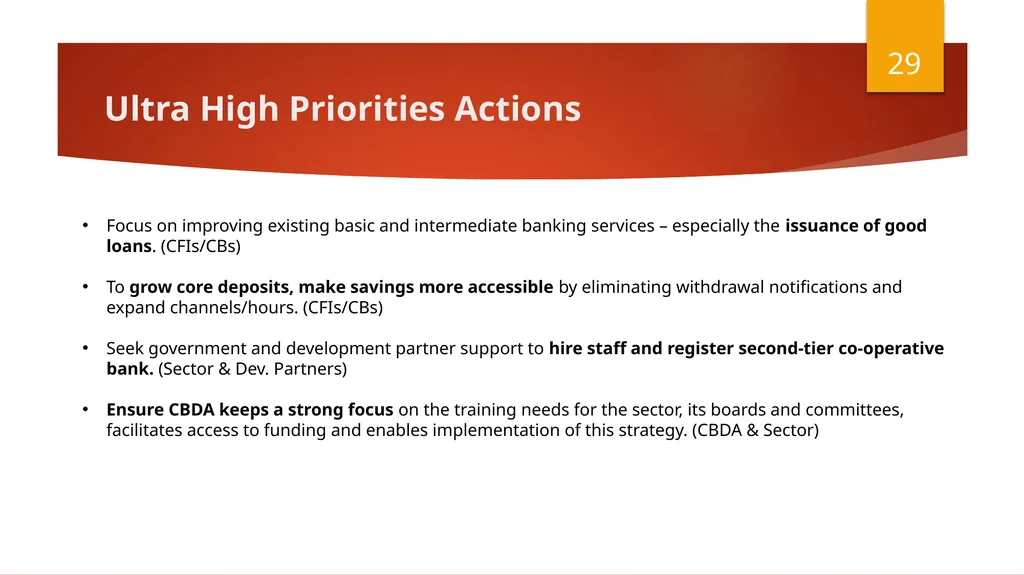 29

Ultra High Priorities Actions

• Focus on improving existing basic and intermediate banking services – especially the issuance of good loans. (CFIs/CBs)

• To grow core deposits, make savings more accessible by eliminating withdrawal notifications and expand channels/hours. (CFIs/CBs)

• Seek government and development partner support to hire staff and register second-tier co-operative bank. (Sector & Dev. Partners)

• Ensure CBDA keeps a strong focus on the training needs for the sector, its boards and committees, facilitates access to funding and enables implementation of this strategy. (CBDA & Sector)